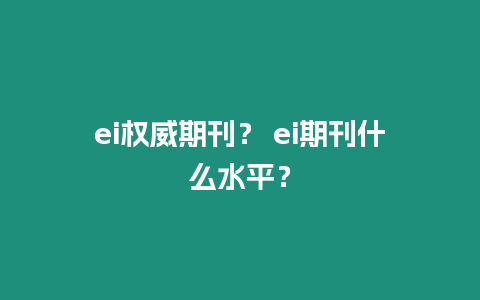 ei权威期刊？ ei期刊什么水平？